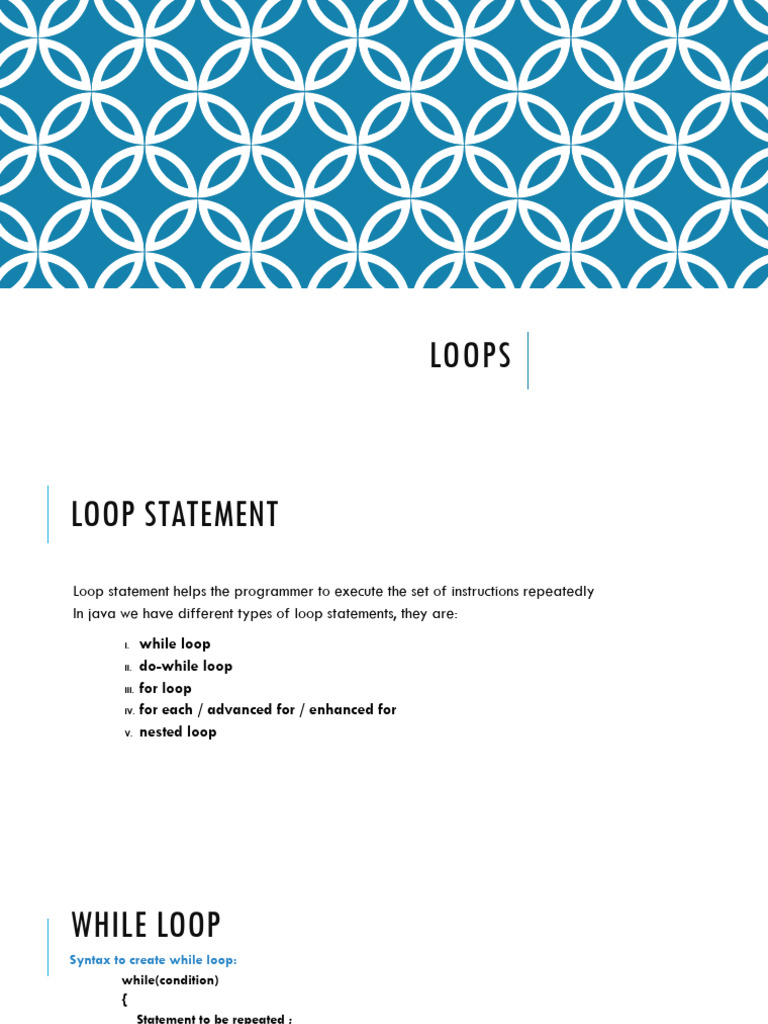 LOOPS

LOOP STATEMENT

Loop statement helps the programmer to execute the set of instructions repeatedly
In java we have different types of loop statements, they are:

I. while loop
II. do-while loop
III. for loop
IV. for each / advanced for / enhanced for
V. nested loop

WHILE LOOP

Syntax to create while loop:
while(condition)
{
Statement to be repeated ;